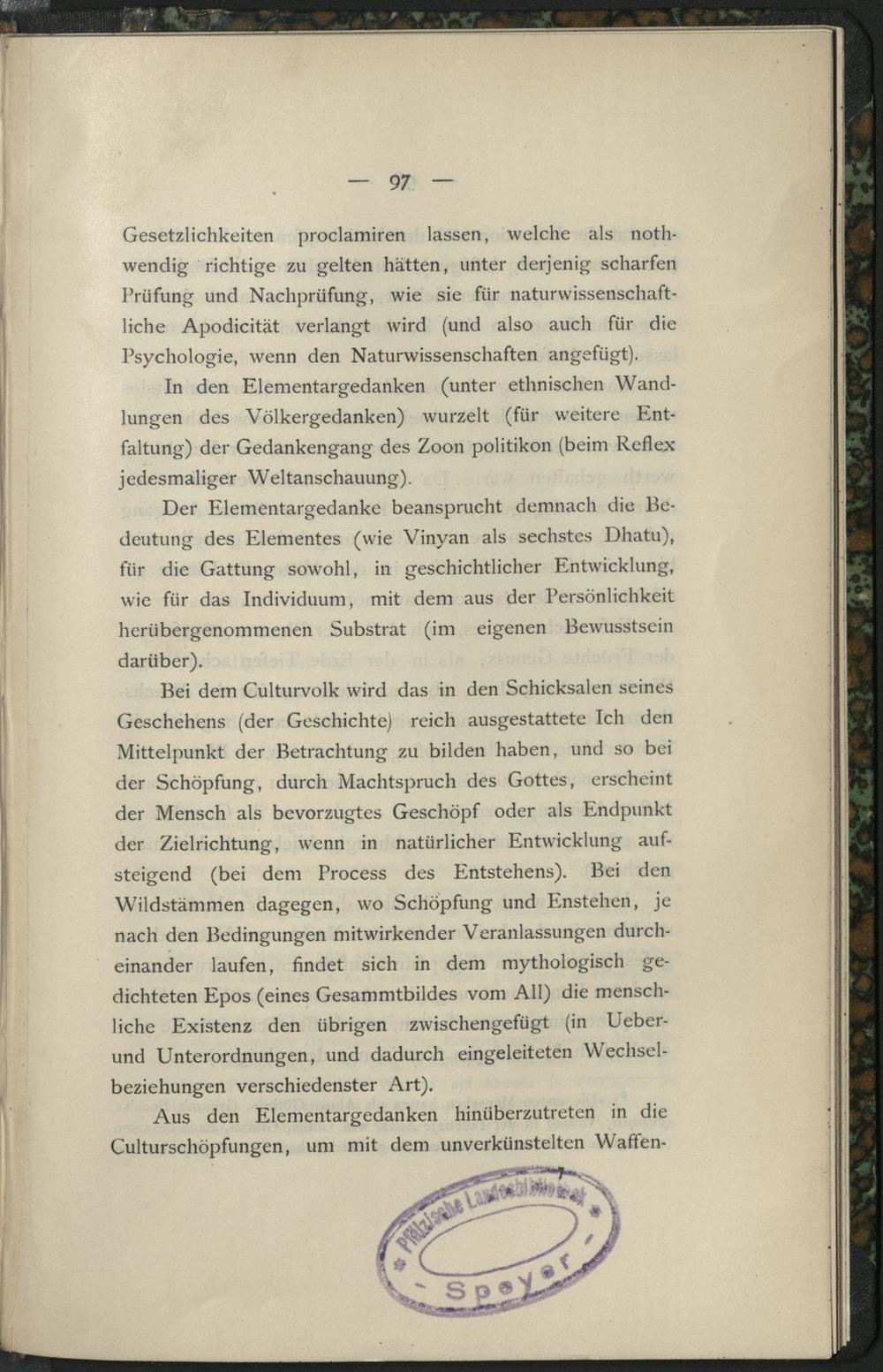 — 97 —

Gesetzlichkeiten proclamiren lassen, welche als nothwendig richtige zu gelten hätten, unter derjenig scharfen Prüfung und Nachprüfung, wie sie für naturwissenschaftliche Apodicität verlangt wird (und also auch für die Psychologie, wenn den Naturwissenschaften angefügt).

In den Elementargedanken (unter ethnischen Wandlungen des Völkergedanken) wurzelt (für weitere Entfaltung) der Gedankengang des Zoon politikon (beim Reflex jedesmaliger Weltanschauung).

Der Elementargedanke beansprucht demnach die Bedeutung des Elementes (wie Vinyan als sechstes Dhatu), für die Gattung sowohl, in geschichtlicher Entwicklung, wie für das Individuum, mit dem aus der Persönlichkeit herübergenommenen Substrat (im eigenen Bewusstsein darüber).

Bei dem Culturvolk wird das in den Schicksalen seines Geschehens (der Geschichte) reich ausgestattete Ich den Mittelpunkt der Betrachtung zu bilden haben, und so bei der Schöpfung, durch Machtspruch des Gottes, erscheint der Mensch als bevorzugtes Geschöpf oder als Endpunkt der Zielrichtung, wenn in natürlicher Entwicklung aufsteigend (bei dem Process des Entstehens). Bei den Wildstämmen dagegen, wo Schöpfung und Enstehen, je nach den Bedingungen mitwirkender Veranlassungen durcheinander laufen, findet sich in dem mythologisch gedichteten Epos (eines Gesammtbildes vom All) die menschliche Existenz den übrigen zwischengefügt (in Ueber- und Unterordnungen, und dadurch eingeleiteten Wechselbeziehungen verschiedenster Art).

Aus den Elementargedanken hinüberzutreten in die Culturschöpfungen, um mit dem unverkünstelten Waffen-

Pfälzische Landesbibliothek Speyer